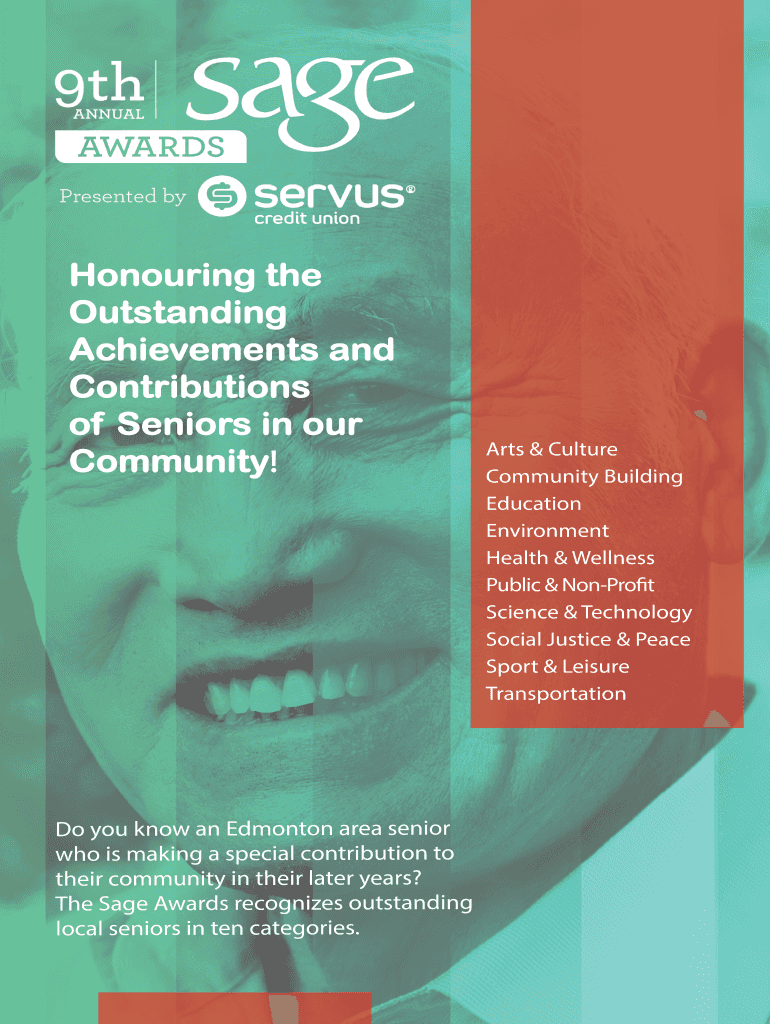 9th ANNUAL sage AWARDS

Presented by servus® credit union

Honouring the Outstanding Achievements and Contributions of Seniors in our Community!

Arts & Culture
Community Building
Education
Environment
Health & Wellness
Public & Non-Profit
Science & Technology
Social Justice & Peace
Sport & Leisure
Transportation

Do you know an Edmonton area senior who is making a special contribution to their community in their later years? The Sage Awards recognizes outstanding local seniors in ten categories.